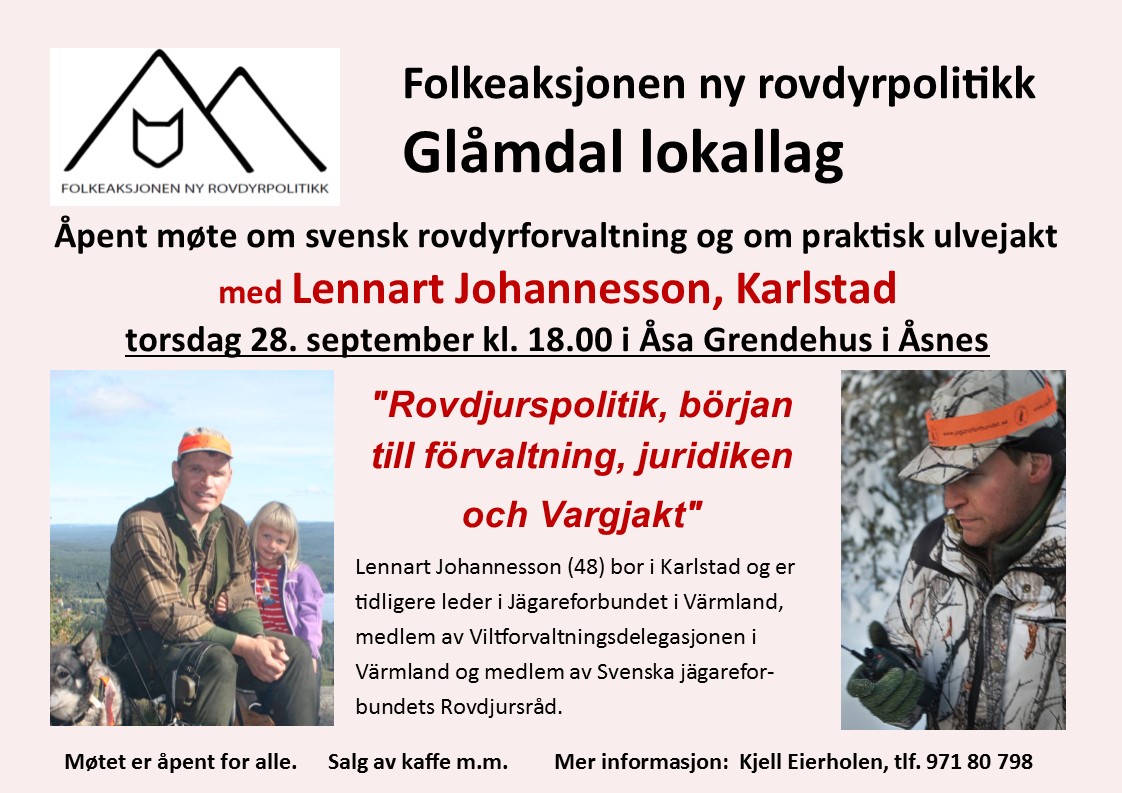 FOLKEAKSJONEN NY ROVDYRPOLITIKK

Folkeaksjonen ny rovdyrpolitikk
Glåmdal lokallag

Åpent møte om svensk rovdyrforvaltning og om praktisk ulvejakt

med Lennart Johannesson, Karlstad

torsdag 28. september kl. 18.00 i Åsa Grendehus i Åsnes

"Rovdjurspolitik, början till förvaltning, juridiken och Vargjakt"

Lennart Johannesson (48) bor i Karlstad og er tidligere leder i Jägareforbundet i Värmland, medlem av Viltforvaltningsdelegasjonen i Värmland og medlem av Svenska jägareforbundets Rovdjursråd.

Møtet er åpent for alle.   Salg av kaffe m.m.   Mer informasjon: Kjell Eierholen, tlf. 971 80 798